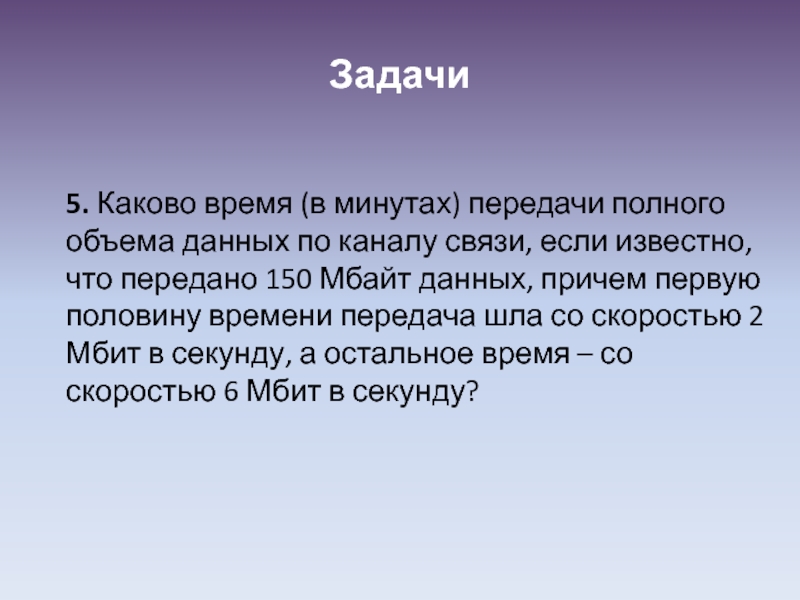 Задачи

5. Каково время (в минутах) передачи полного объема данных по каналу связи, если известно, что передано 150 Мбайт данных, причем первую половину времени передача шла со скоростью 2 Мбит в секунду, а остальное время – со скоростью 6 Мбит в секунду?